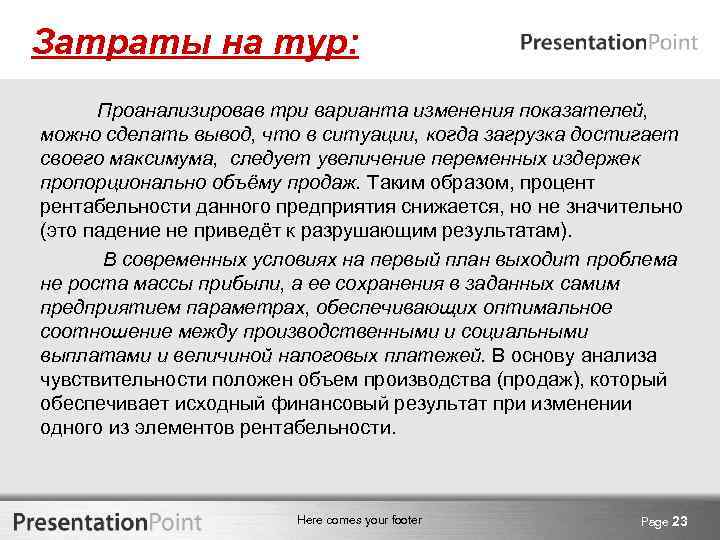 Затраты на тур:

PresentationPoint

Проанализировав три варианта изменения показателей, можно сделать вывод, что в ситуации, когда загрузка достигает своего максимума, следует увеличение переменных издержек пропорционально объёму продаж. Таким образом, процент рентабельности данного предприятия снижается, но не значительно (это падение не приведёт к разрушающим результатам).

В современных условиях на первый план выходит проблема не роста массы прибыли, а ее сохранения в заданных самим предприятием параметрах, обеспечивающих оптимальное соотношение между производственными и социальными выплатами и величиной налоговых платежей. В основу анализа чувствительности положен объем производства (продаж), который обеспечивает исходный финансовый результат при изменении одного из элементов рентабельности.

PresentationPoint

Here comes your footer

Page 23